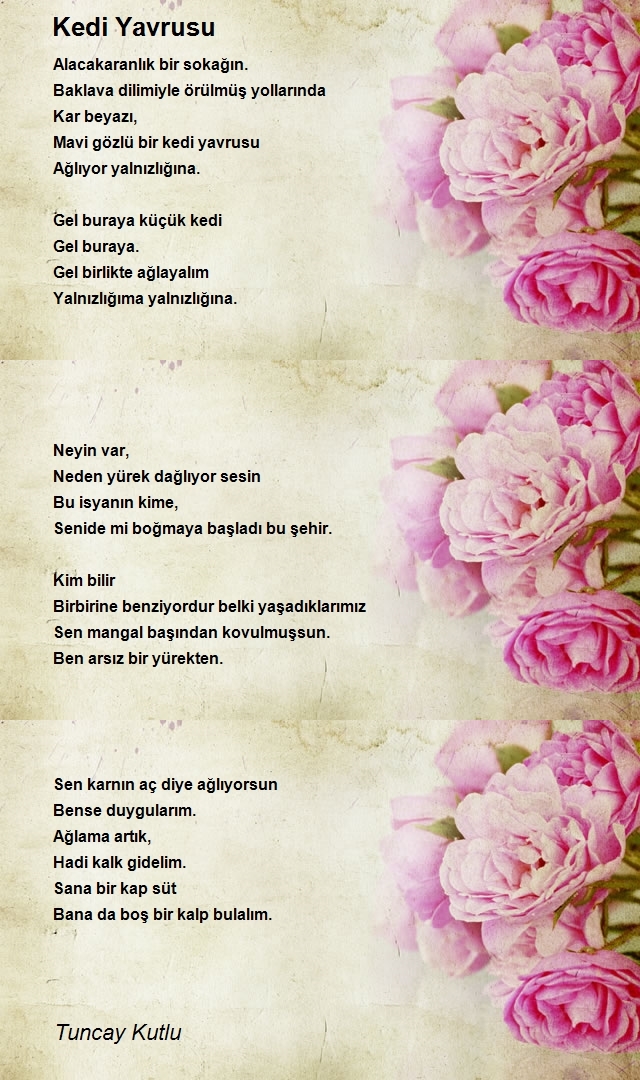 Kedi Yavrusu

Alacakaranlık bir sokağın.
Baklava dilimiyle örülmüş yollarında
Kar beyazı,
Mavi gözlü bir kedi yavrusu
Ağlıyor yalnızlığına.

Gel buraya küçük kedi
Gel buraya.
Gel birlikte ağlayalım
Yalnızlığıma yalnızlığına.

Neyin var,
Neden yürek dağlıyor sesin
Bu isyanın kime,
Senide mi boğmaya başladı bu şehir.

Kim bilir
Birbirine benziyordur belki yaşadıklarımız
Sen mangal başından kovulmuşsun.
Ben arsız bir yürekten.

Sen karnın aç diye ağlıyorsun
Bense duygularım.
Ağlama artık,
Hadi kalk gidelim.
Sana bir kap süt
Bana da boş bir kalp bulalım.

Tuncay Kutlu